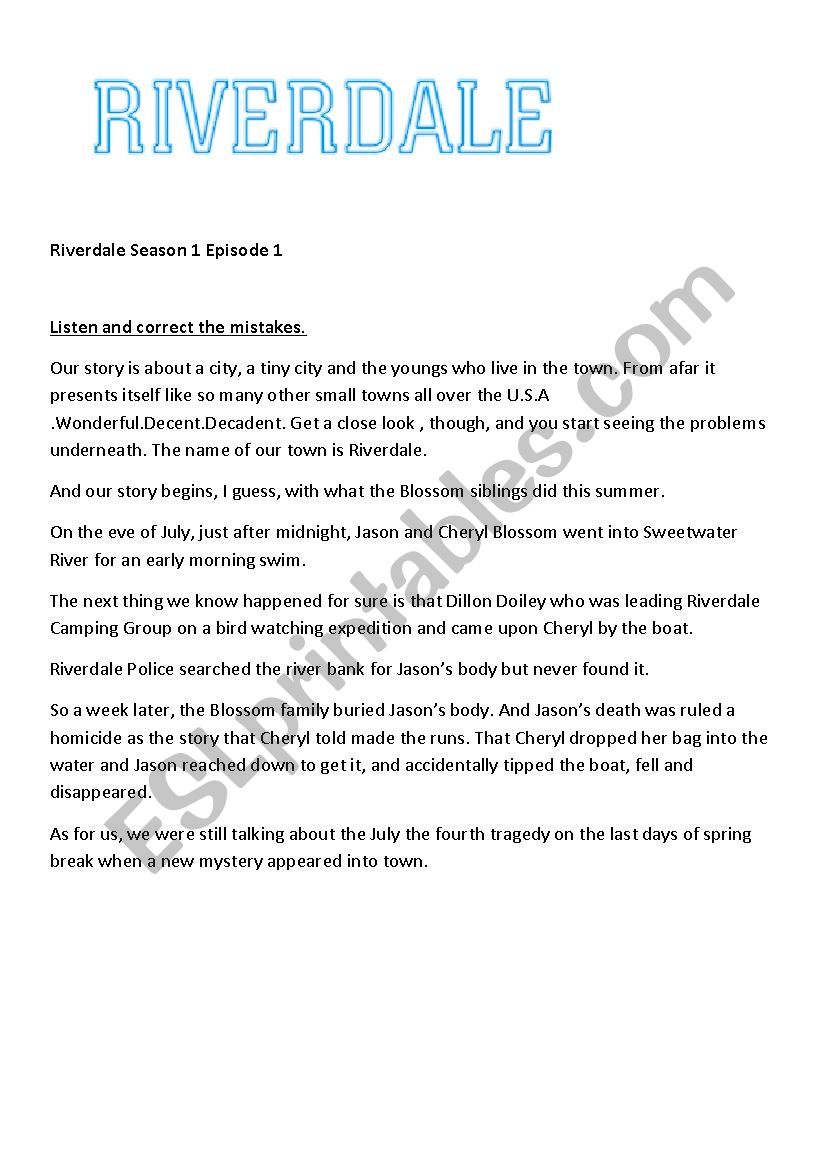 RIVERDALE

Riverdale Season 1 Episode 1

Listen and correct the mistakes.

Our story is about a city, a tiny city and the youngs who live in the town. From afar it presents itself like so many other small towns all over the U.S.A .Wonderful.Decent.Decadent. Get a close look , though, and you start seeing the problems underneath. The name of our town is Riverdale.

And our story begins, I guess, with what the Blossom siblings did this summer.

On the eve of July, just after midnight, Jason and Cheryl Blossom went into Sweetwater River for an early morning swim.

The next thing we know happened for sure is that Dillon Doiley who was leading Riverdale Camping Group on a bird watching expedition and came upon Cheryl by the boat.

Riverdale Police searched the river bank for Jason's body but never found it.

So a week later, the Blossom family buried Jason's body. And Jason's death was ruled a homicide as the story that Cheryl told made the runs. That Cheryl dropped her bag into the water and Jason reached down to get it, and accidentally tipped the boat, fell and disappeared.

As for us, we were still talking about the July the fourth tragedy on the last days of spring break when a new mystery appeared into town.

ESLprintables.com